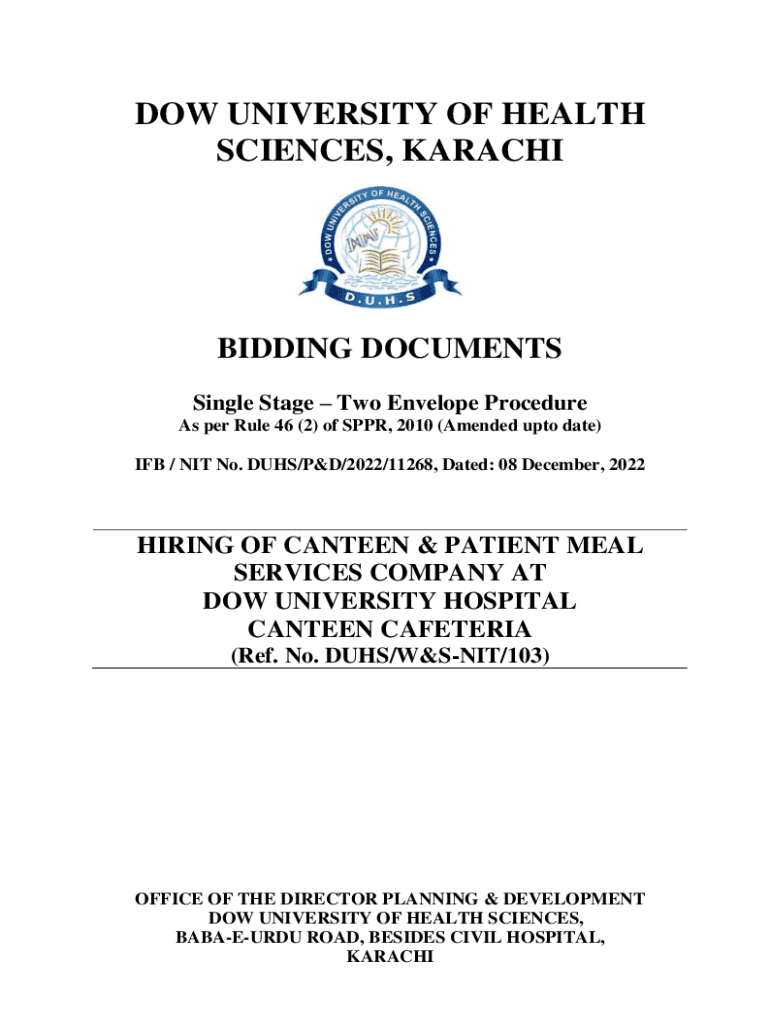 DOW UNIVERSITY OF HEALTH SCIENCES, KARACHI

DOW UNIVERSITY OF HEALTH SCIENCES

D.U.H.S

BIDDING DOCUMENTS

Single Stage – Two Envelope Procedure
As per Rule 46 (2) of SPPR, 2010 (Amended upto date)

IFB / NIT No. DUHS/P&D/2022/11268, Dated: 08 December, 2022

HIRING OF CANTEEN & PATIENT MEAL SERVICES COMPANY AT DOW UNIVERSITY HOSPITAL CANTEEN CAFETERIA
(Ref. No. DUHS/W&S-NIT/103)

OFFICE OF THE DIRECTOR PLANNING & DEVELOPMENT
DOW UNIVERSITY OF HEALTH SCIENCES,
BABA-E-URDU ROAD, BESIDES CIVIL HOSPITAL,
KARACHI